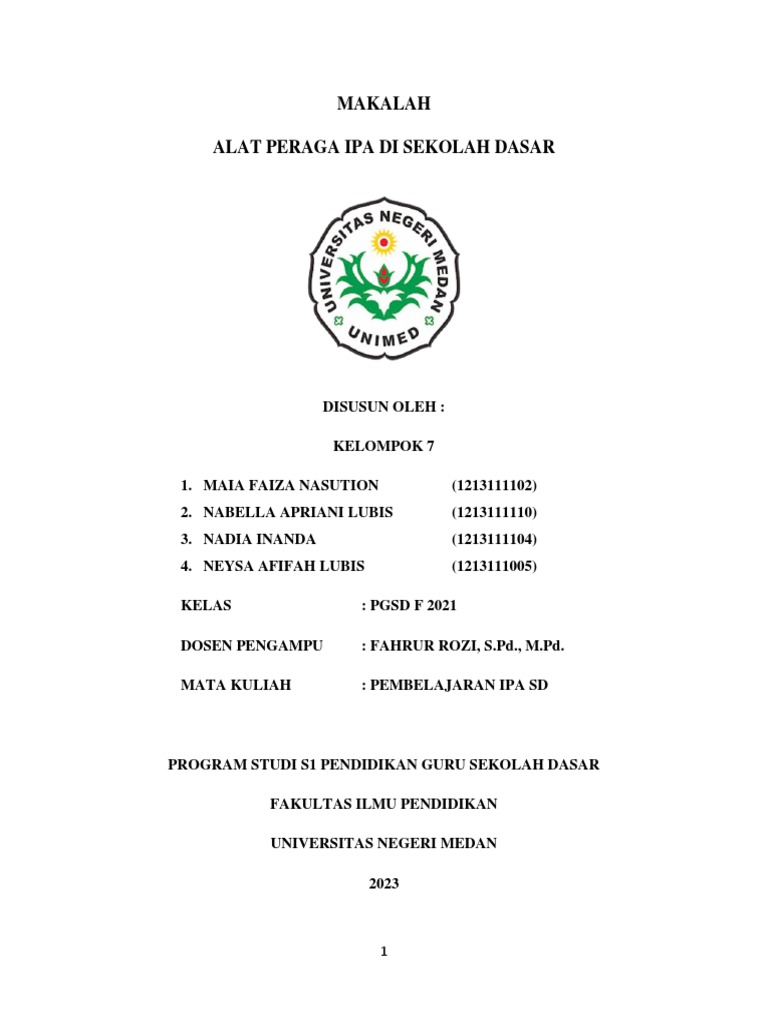 MAKALAH

ALAT PERAGA IPA DI SEKOLAH DASAR

UNIVERSITAS NEGERI MEDAN

UNIMED

DISUSUN OLEH :

KELOMPOK 7

1. MAIA FAIZA NASUTION (1213111102)
2. NABELLA APRIANI LUBIS (1213111110)
3. NADIA INANDA (1213111104)
4. NEYSA AFIFAH LUBIS (1213111005)

KELAS : PGSD F 2021

DOSEN PENGAMPU : FAHRUR ROZI, S.Pd., M.Pd.

MATA KULIAH : PEMBELAJARAN IPA SD

PROGRAM STUDI S1 PENDIDIKAN GURU SEKOLAH DASAR

FAKULTAS ILMU PENDIDIKAN

UNIVERSITAS NEGERI MEDAN

2023

1